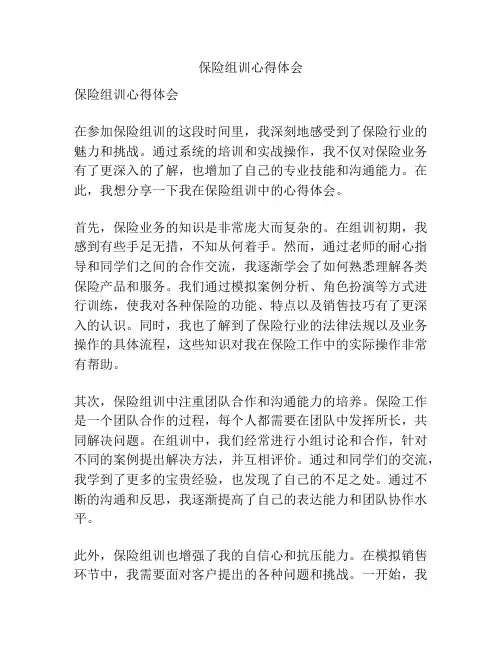 保险组训心得体会

保险组训心得体会

在参加保险组训的这段时间里，我深刻地感受到了保险行业的魅力和挑战。通过系统的培训和实战操作，我不仅对保险业务有了更深入的了解，也增加了自己的专业技能和沟通能力。在此，我想分享一下我在保险组训中的心得体会。

首先，保险业务的知识是非常庞大而复杂的。在组训初期，我感到有些手足无措，不知从何着手。然而，通过老师的耐心指导和同学们之间的合作交流，我逐渐学会了如何熟悉理解各类保险产品和服务。我们通过模拟案例分析、角色扮演等方式进行训练，使我对各种保险的功能、特点以及销售技巧有了更深入的认识。同时，我也了解到了保险行业的法律法规以及业务操作的具体流程，这些知识对我在保险工作中的实际操作非常有帮助。

其次，保险组训中注重团队合作和沟通能力的培养。保险工作是一个团队合作的过程，每个人都需要在团队中发挥所长，共同解决问题。在组训中，我们经常进行小组讨论和合作，针对不同的案例提出解决方法，并互相评价。通过和同学们的交流，我学到了更多的宝贵经验，也发现了自己的不足之处。通过不断的沟通和反思，我逐渐提高了自己的表达能力和团队协作水平。

此外，保险组训也增强了我的自信心和抗压能力。在模拟销售环节中，我需要面对客户提出的各种问题和挑战。一开始，我